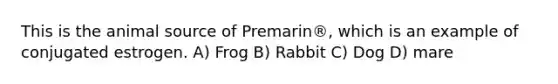 This is the animal source of Premarin®, which is an example of conjugated estrogen. A) Frog B) Rabbit C) Dog D) mare